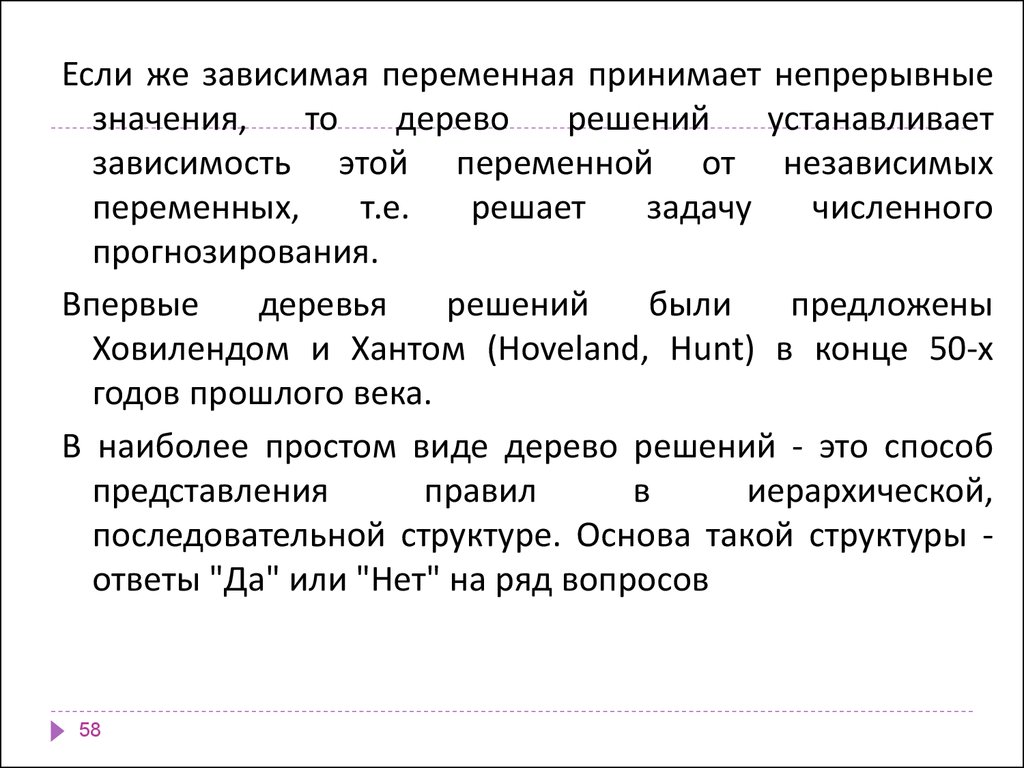 Если же зависимая переменная принимает непрерывные значения, то дерево решений устанавливает зависимость этой переменной от независимых переменных, т.е. решает задачу численного прогнозирования.

Впервые деревья решений были предложены Ховилендом и Хантом (Hoveland, Hunt) в конце 50-х годов прошлого века.

В наиболее простом виде дерево решений - это способ представления правил в иерархической, последовательной структуре. Основа такой структуры - ответы "Да" или "Нет" на ряд вопросов

58